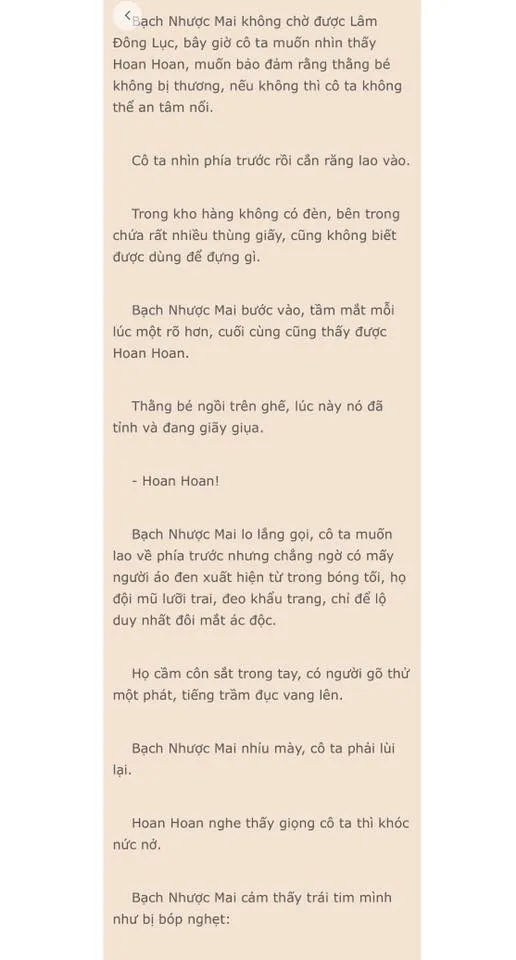 Bạch Nhược Mai không chờ được Lâm Đông Lục, bây giờ cô ta muốn nhìn thấy Hoan Hoan, muốn bảo đảm rằng thằng bé không bị thương, nếu không thì cô ta không thể an tâm nổi.

Cô ta nhìn phía trước rồi cắn răng lao vào.

Trong kho hàng không có đèn, bên trong chứa rất nhiều thùng giấy, cũng không biết được dùng để đựng gì.

Bạch Nhược Mai bước vào, tầm mắt mỗi lúc một rõ hơn, cuối cùng cũng thấy được Hoan Hoan.

Thằng bé ngồi trên ghế, lúc này nó đã tỉnh và đang giãy giụa.

- Hoan Hoan!

Bạch Nhược Mai lo lắng gọi, cô ta muốn lao về phía trước nhưng chẳng ngờ có mấy người áo đen xuất hiện từ trong bóng tối, họ đội mũ lưỡi trai, đeo khẩu trang, chỉ để lộ duy nhất đôi mắt ác độc.

Họ cầm côn sắt trong tay, có người gõ thử một phát, tiếng trầm đục vang lên.

Bạch Nhược Mai nhíu mày, cô ta phải lùi lại.

Hoan Hoan nghe thấy giọng cô ta thì khóc nức nở.

Bạch Nhược Mai cảm thấy trái tim mình như bị bóp nghẹt: